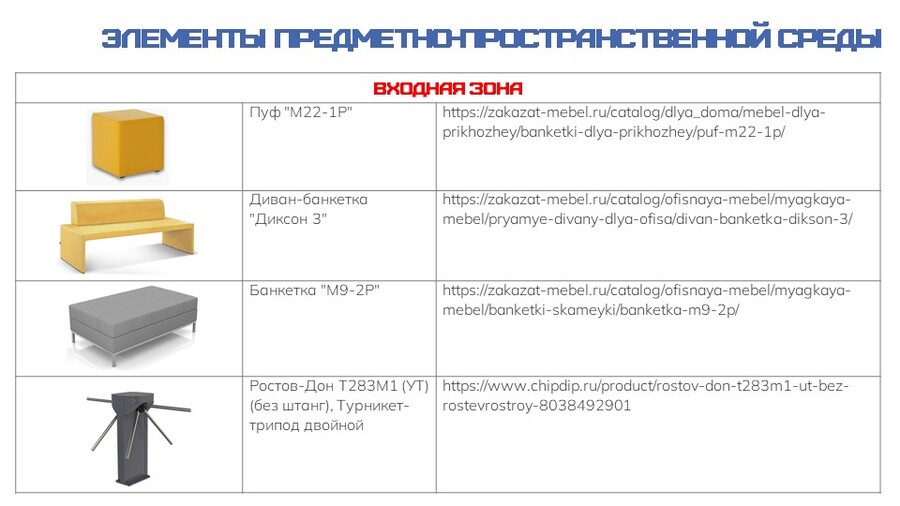 ЭЛЕМЕНТЫ ПРЕДМЕТНО-ПРОСТРАНСТВЕННОЙ СРЕДЫ

| ВХОДНАЯ ЗОНА | | |
|---|---|---|
| | Пуф "М22-1Р" | https://zakazat-mebel.ru/catalog/dlya_doma/mebel-dlya-prikhozhey/banketki-dlya-prikhozhey/puf-m22-1p/ |
| | Диван-банкетка "Диксон 3" | https://zakazat-mebel.ru/catalog/ofisnaya-mebel/myagkaya-mebel/pryamye-divany-dlya-ofisa/divan-banketka-dikson-3/ |
| | Банкетка "М9-2Р" | https://zakazat-mebel.ru/catalog/ofisnaya-mebel/myagkaya-mebel/banketki-skameyki/banketka-m9-2p/ |
| | Ростов-Дон Т283М1 (УТ) (без штанг), Турникет-трипод двойной | https://www.chipdip.ru/product/rostov-don-t283m1-ut-bez-rostevrostroy-8038492901 |